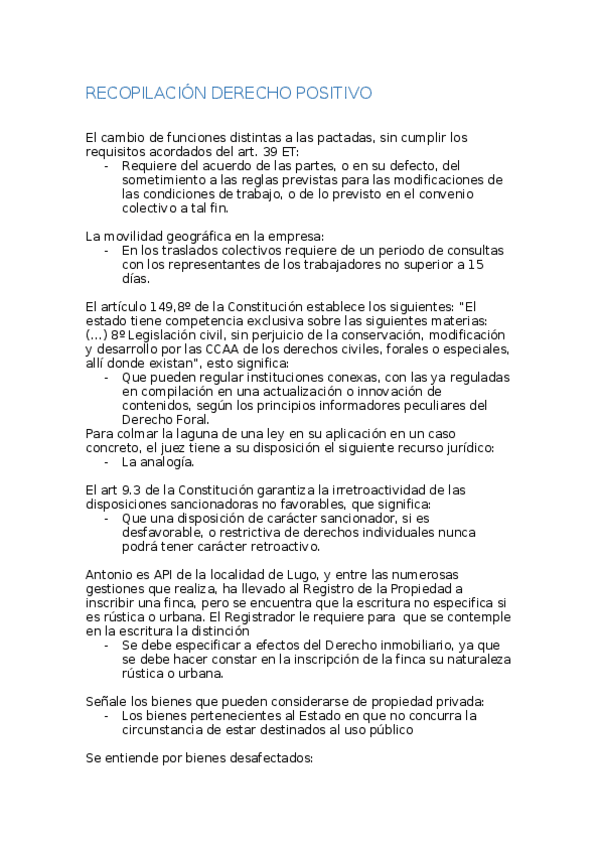 RECOPILACIÓN DERECHO POSITIVO

El cambio de funciones distintas a las pactadas, sin cumplir los requisitos acordados del art. 39 ET:
- Requiere del acuerdo de las partes, o en su defecto, del sometimiento a las reglas previstas para las modificaciones de las condiciones de trabajo, o de lo previsto en el convenio colectivo a tal fin.

La movilidad geográfica en la empresa:
- En los traslados colectivos requiere de un periodo de consultas con los representantes de los trabajadores no superior a 15 días.

El artículo 149,8º de la Constitución establece los siguientes: "El estado tiene competencia exclusiva sobre las siguientes materias: (...) 8º Legislación civil, sin perjuicio de la conservación, modificación y desarrollo por las CCAA de los derechos civiles, forales o especiales, allí donde existan", esto significa:
- Que pueden regular instituciones conexas, con las ya reguladas en compilación en una actualización o innovación de contenidos, según los principios informadores peculiares del Derecho Foral.
Para colmar la laguna de una ley en su aplicación en un caso concreto, el juez tiene a su disposición el siguiente recurso jurídico:
- La analogía.

El art 9.3 de la Constitución garantiza la irretroactividad de las disposiciones sancionadoras no favorables, que significa:
- Que una disposición de carácter sancionador, si es desfavorable, o restrictiva de derechos individuales nunca podrá tener carácter retroactivo.

Antonio es API de la localidad de Lugo, y entre las numerosas gestiones que realiza, ha llevado al Registro de la Propiedad a inscribir una finca, pero se encuentra que la escritura no especifica si es rústica o urbana. El Registrador le requiere para que se contemple en la escritura la distinción
- Se debe especificar a efectos del Derecho inmobiliario, ya que se debe hacer constar en la inscripción de la finca su naturaleza rústica o urbana.

Señale los bienes que pueden considerarse de propiedad privada:
- Los bienes pertenecientes al Estado en que no concurra la circunstancia de estar destinados al uso público

Se entiende por bienes desafectados: